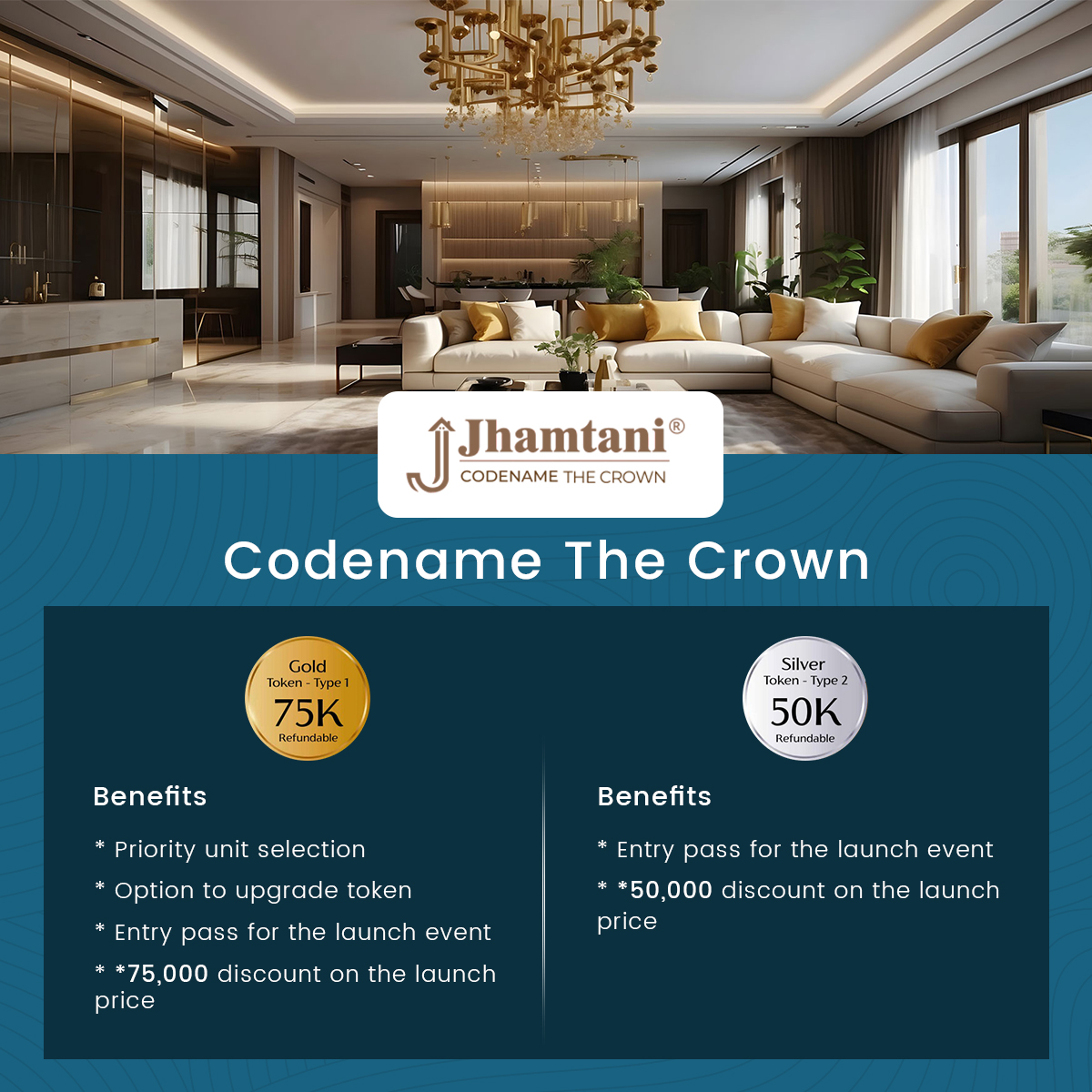 Jhamtani®
CODENAME THE CROWN

Codename The Crown

Gold
Token - Type 1
75K
Refundable

Benefits

* Priority unit selection

* Option to upgrade token

* Entry pass for the launch event

* *75,000 discount on the launch price

Silver
Token - Type 2
50K
Refundable

Benefits

* Entry pass for the launch event

* *50,000 discount on the launch price